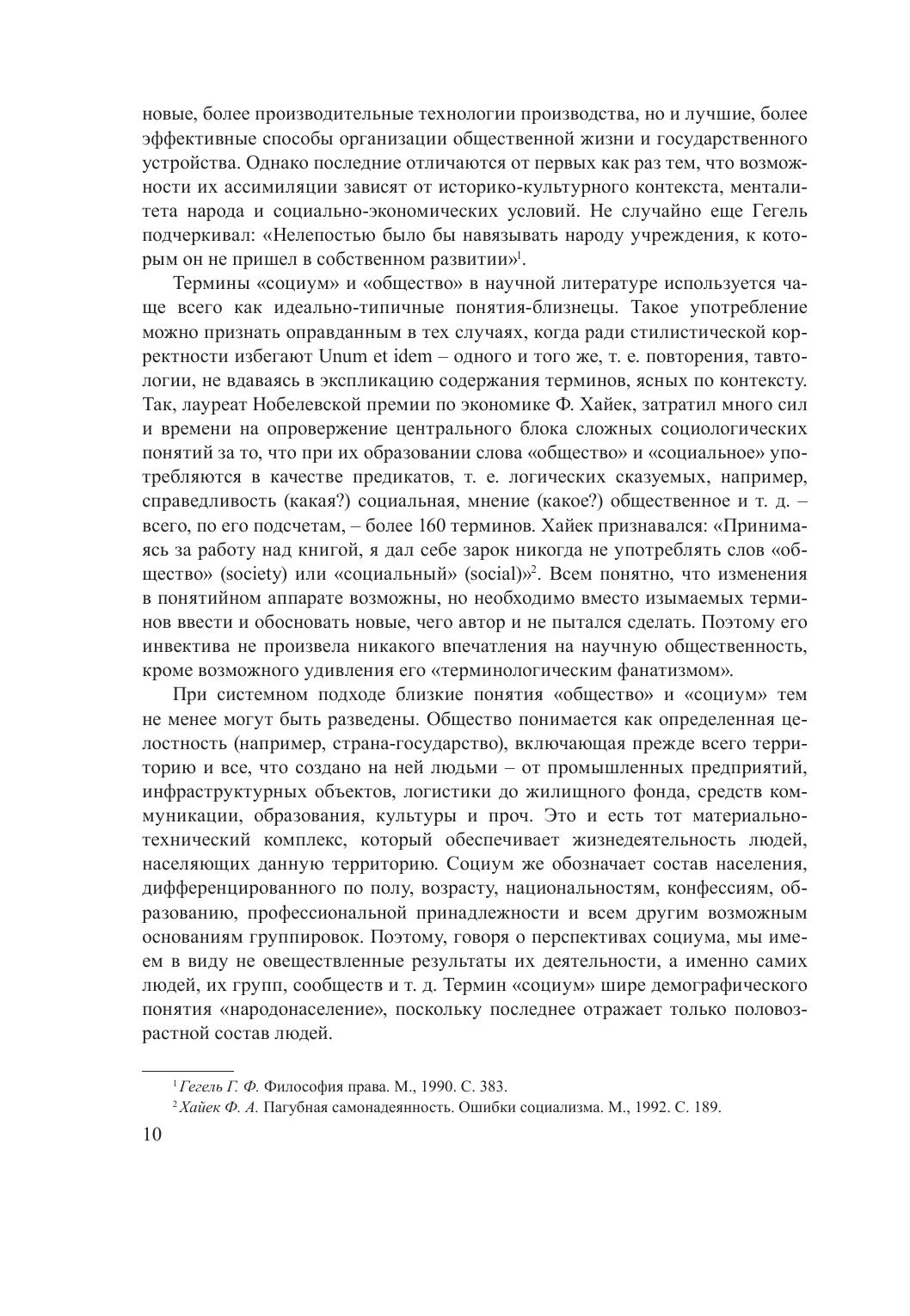 новые, более производительные технологии производства, но и лучшие, более эффективные способы организации общественной жизни и государственного устройства. Однако последние отличаются от первых как раз тем, что возможности их ассимиляции зависят от историко-культурного контекста, менталитета народа и социально-экономических условий. Не случайно еще Гегель подчеркивал: «Нелепостью было бы навязывать народу учреждения, к которым он не пришел в собственном развитии»$^1$.

Термины «социум» и «общество» в научной литературе используется чаще всего как идеально-типичные понятия-близнецы. Такое употребление можно признать оправданным в тех случаях, когда ради стилистической корректности избегают Unum et idem – одного и того же, т. е. повторения, тавтологии, не вдаваясь в экспликацию содержания терминов, ясных по контексту. Так, лауреат Нобелевской премии по экономике Ф. Хайек, затратил много сил и времени на опровержение центрального блока сложных социологических понятий за то, что при их образовании слова «общество» и «социальное» употребляются в качестве предикатов, т. е. логических сказуемых, например, справедливость (какая?) социальная, мнение (какое?) общественное и т. д. – всего, по его подсчетам, – более 160 терминов. Хайек признавался: «Принимаясь за работу над книгой, я дал себе зарок никогда не употреблять слов «общество» (society) или «социальный» (social)»$^2$. Всем понятно, что изменения в понятийном аппарате возможны, но необходимо вместо изымаемых терминов ввести и обосновать новые, чего автор и не пытался сделать. Поэтому его инвектива не произвела никакого впечатления на научную общественность, кроме возможного удивления его «терминологическим фанатизмом».

При системном подходе близкие понятия «общество» и «социум» тем не менее могут быть разведены. Общество понимается как определенная целостность (например, страна-государство), включающая прежде всего территорию и все, что создано на ней людьми – от промышленных предприятий, инфраструктурных объектов, логистики до жилищного фонда, средств коммуникации, образования, культуры и проч. Это и есть тот материально-технический комплекс, который обеспечивает жизнедеятельность людей, населяющих данную территорию. Социум же обозначает состав населения, дифференцированного по полу, возрасту, национальностям, конфессиям, образованию, профессиональной принадлежности и всем другим возможным основаниям группировок. Поэтому, говоря о перспективах социума, мы имеем в виду не овеществленные результаты их деятельности, а именно самих людей, их групп, сообществ и т. д. Термин «социум» шире демографического понятия «народонаселение», поскольку последнее отражает только половозрастной состав людей.

$^1$ Гегель Г. Ф. Философия права. М., 1990. С. 383.
$^2$ Хайек Ф. А. Пагубная самонадеянность. Ошибки социализма. М., 1992. С. 189.

10